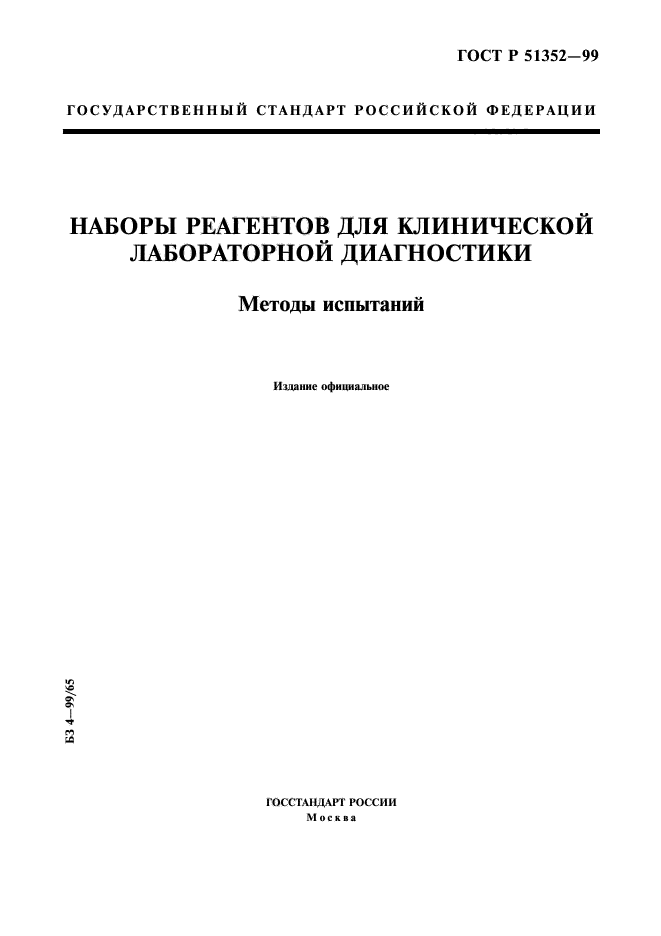 ГОСТ Р 51352—99

ГОСУДАРСТВЕННЫЙ СТАНДАРТ РОССИЙСКОЙ ФЕДЕРАЦИИ

НАБОРЫ РЕАГЕНТОВ ДЛЯ КЛИНИЧЕСКОЙ ЛАБОРАТОРНОЙ ДИАГНОСТИКИ

Методы испытаний

Издание официальное

БЗ 4—99/65

ГОССТАНДАРТ РОССИИ
Москва